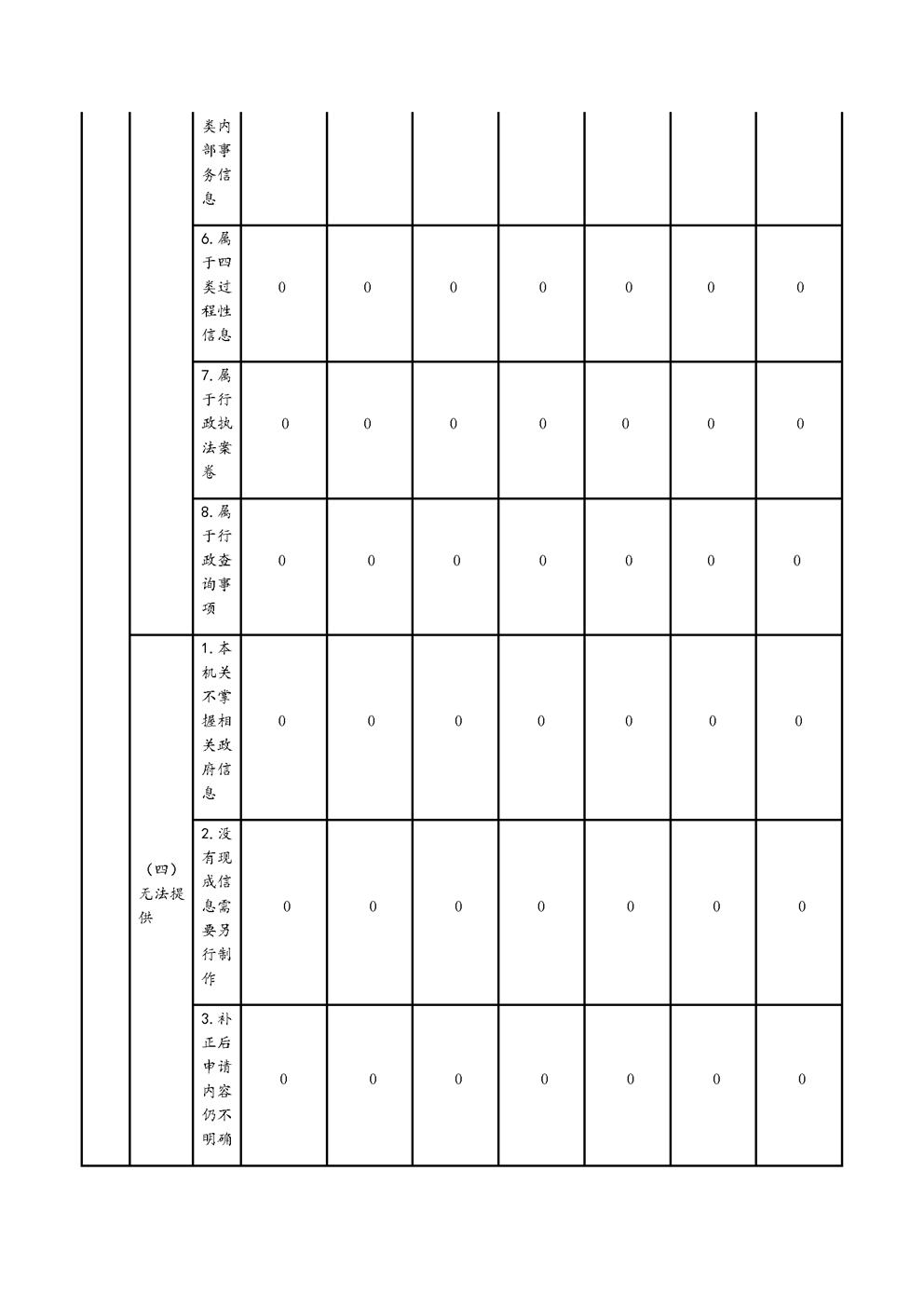 |  |  |  |  |  |  |  |  |  |  |
|---|---|---|---|---|---|---|---|---|---|
|  |  | 类内部事务信息 |  |  |  |  |  |  |  |
|  |  | 6.属于四类过程性信息 | 0 | 0 | 0 | 0 | 0 | 0 | 0 |
|  |  | 7.属于行政执法案卷 | 0 | 0 | 0 | 0 | 0 | 0 | 0 |
|  |  | 8.属于行政查询事项 | 0 | 0 | 0 | 0 | 0 | 0 | 0 |
|  | （四）无法提供 | 1.本机关不掌握相关政府信息 | 0 | 0 | 0 | 0 | 0 | 0 | 0 |
|  |  | 2.没有现成信息需要另行制作 | 0 | 0 | 0 | 0 | 0 | 0 | 0 |
|  |  | 3.补正后申请内容仍不明确 | 0 | 0 | 0 | 0 | 0 | 0 | 0 |